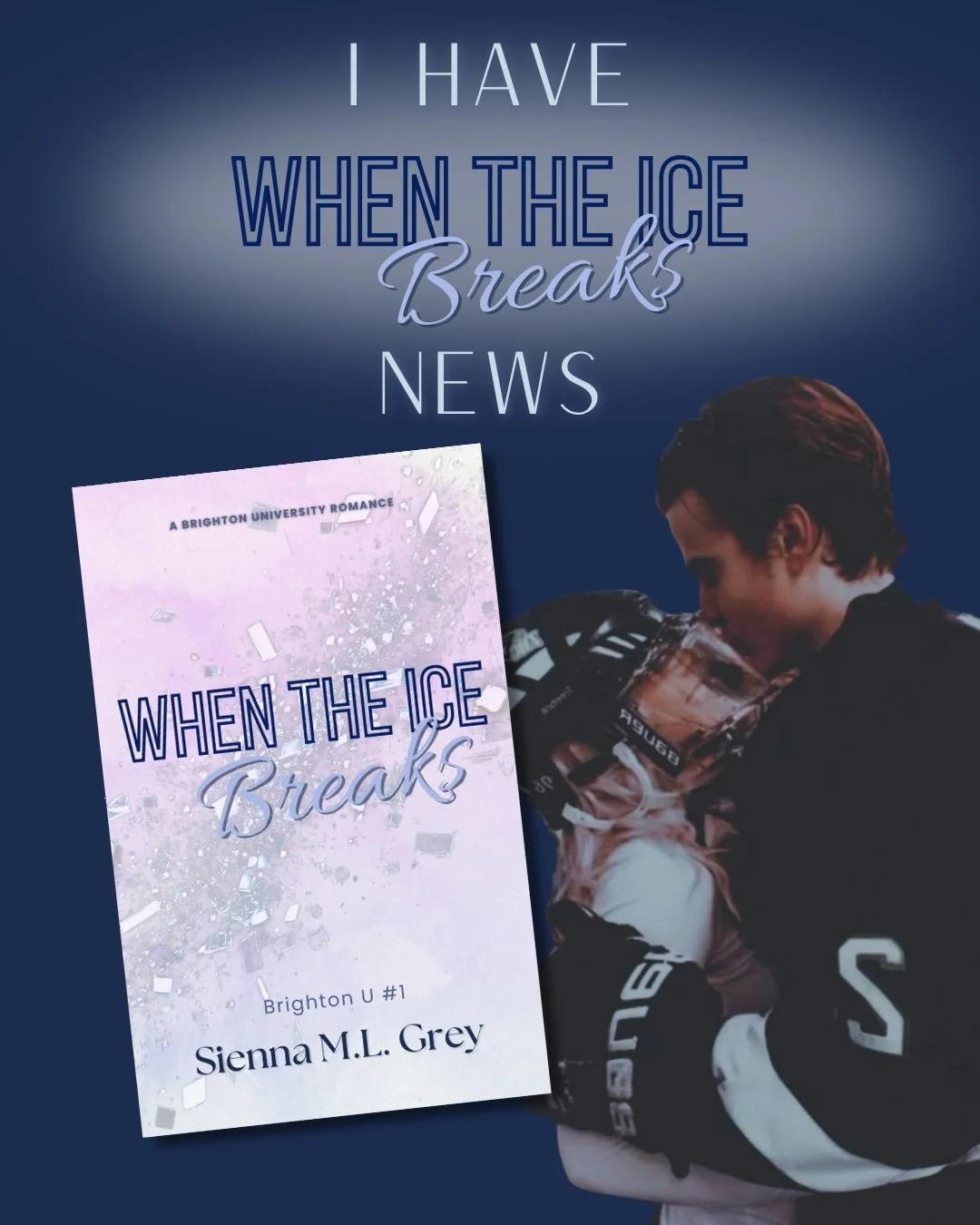 I HAVE
WHEN THE ICE
Breaks
NEWS

A BRIGHTON UNIVERSITY ROMANCE

WHEN THE ICE
Breaks

Brighton U #1

Sienna M.L. Grey

BAUER

BAUER

S